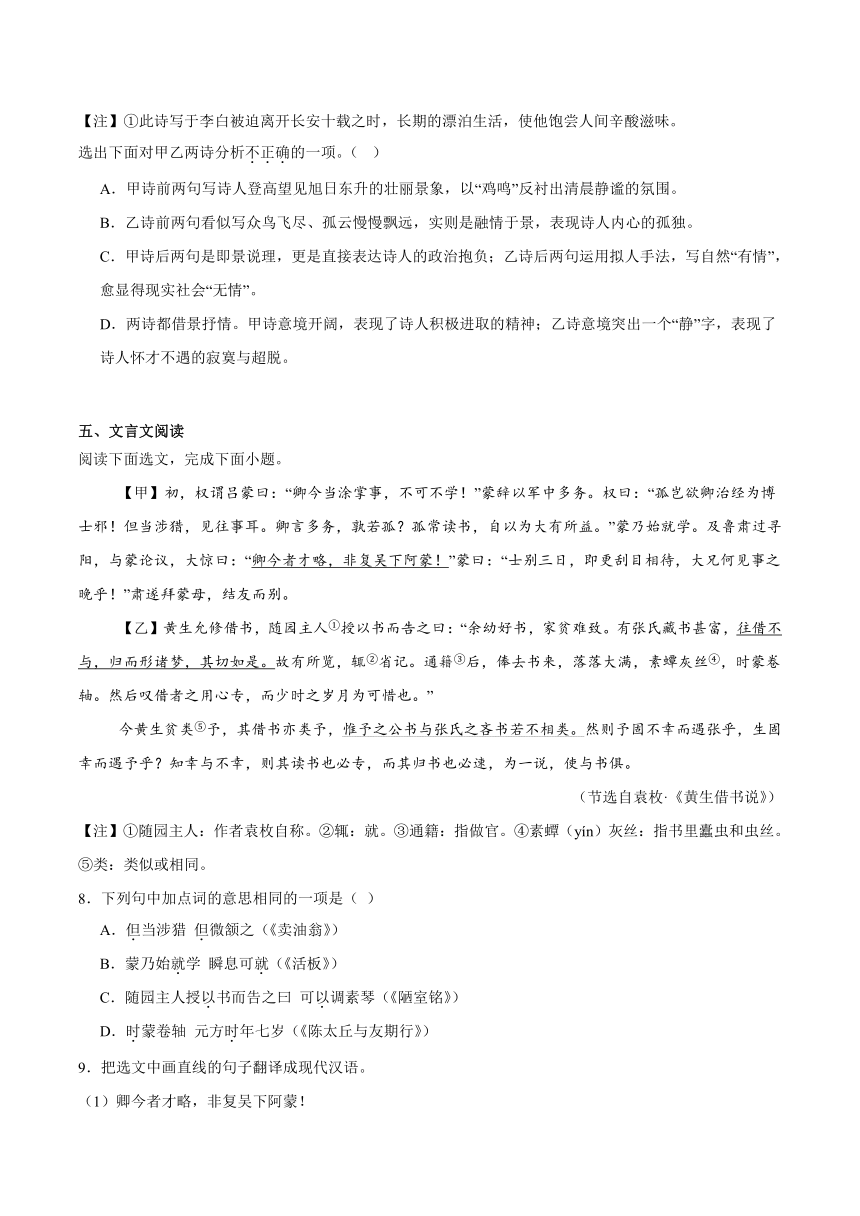 【注】①此诗写于李白被迫离开长安十载之时，长期的漂泊生活，使他饱尝人间辛酸滋味。

选出下面对甲乙两诗分析不正确的一项。（ ）

A．甲诗前两句写诗人登高望见旭日东升的壮丽景象，以“鸡鸣”反衬出清晨静谧的氛围。

B．乙诗前两句看似写众鸟飞尽、孤云慢慢飘远，实则是融情于景，表现诗人内心的孤独。

C．甲诗后两句是即景说理，更是直接表达诗人的政治抱负；乙诗后两句运用拟人手法，写自然“有情”，愈显得现实社会“无情”。

D．两诗都借景抒情。甲诗意境开阔，表现了诗人积极进取的精神；乙诗意境突出一个“静”字，表现了诗人怀才不遇的寂寞与超脱。

五、文言文阅读

阅读下面选文，完成下面小题。

【甲】初，权谓吕蒙曰：“卿今当涂掌事，不可不学！”蒙辞以军中多务。权曰：“孤岂欲卿治经为博士邪！但当涉猎，见往事耳。卿言多务，孰若孤？孤常读书，自以为大有所益。”蒙乃始就学。及鲁肃过寻阳，与蒙论议，大惊曰：“卿今者才略，非复吴下阿蒙！”蒙曰：“士别三日，即更刮目相待，大兄何见事之晚乎！”肃遂拜蒙母，结友而别。

【乙】黄生允修借书，随园主人①授以书而告之曰：“余幼好书，家贫难致。有张氏藏书甚富，往借不与，归而形诸梦，其切如是。故有所览，辄②省记。通籍③后，俸去书来，落落大满，素蟫灰丝④，时蒙卷轴。然后叹借者之用心专，而少时之岁月为可惜也。”

今黄生贫类⑤予，其借书亦类予，惟予之公书与张氏之吝书若不相类。然则予固不幸而遇张乎，生固幸而遇予乎？知幸与不幸，则其读书也必专，而其归书也必速，为一说，使与书俱。

（节选自袁枚·《黄生借书说》）

【注】①随园主人：作者袁枚自称。②辄：就。③通籍：指做官。④素蟫（yín）灰丝：指书里蠹虫和虫丝。⑤类：类似或相同。

8．下列句中加点词的意思相同的一项是（ ）

A．但当涉猎 但微颔之（《卖油翁》）

B．蒙乃始就学 瞬息可就（《活板》）

C．随园主人授以书而告之曰 可以调素琴（《陋室铭》）

D．时蒙卷轴 元方时年七岁（《陈太丘与友期行》）

9．把选文中画直线的句子翻译成现代汉语。

（1）卿今者才略，非复吴下阿蒙！